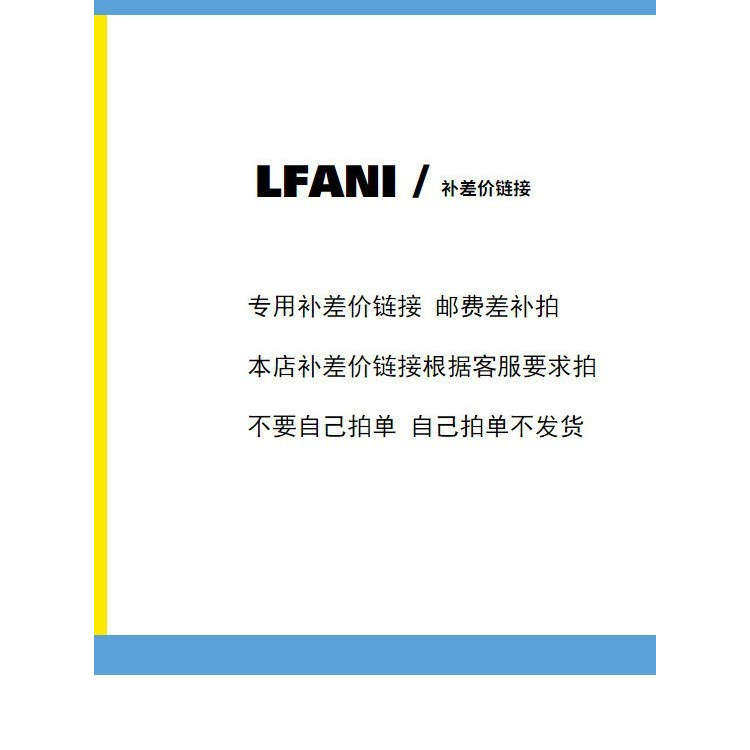 LFANI / 补差价链接

专用补差价链接 邮费差补拍

本店补差价链接根据客服要求拍

不要自己拍单 自己拍单不发货